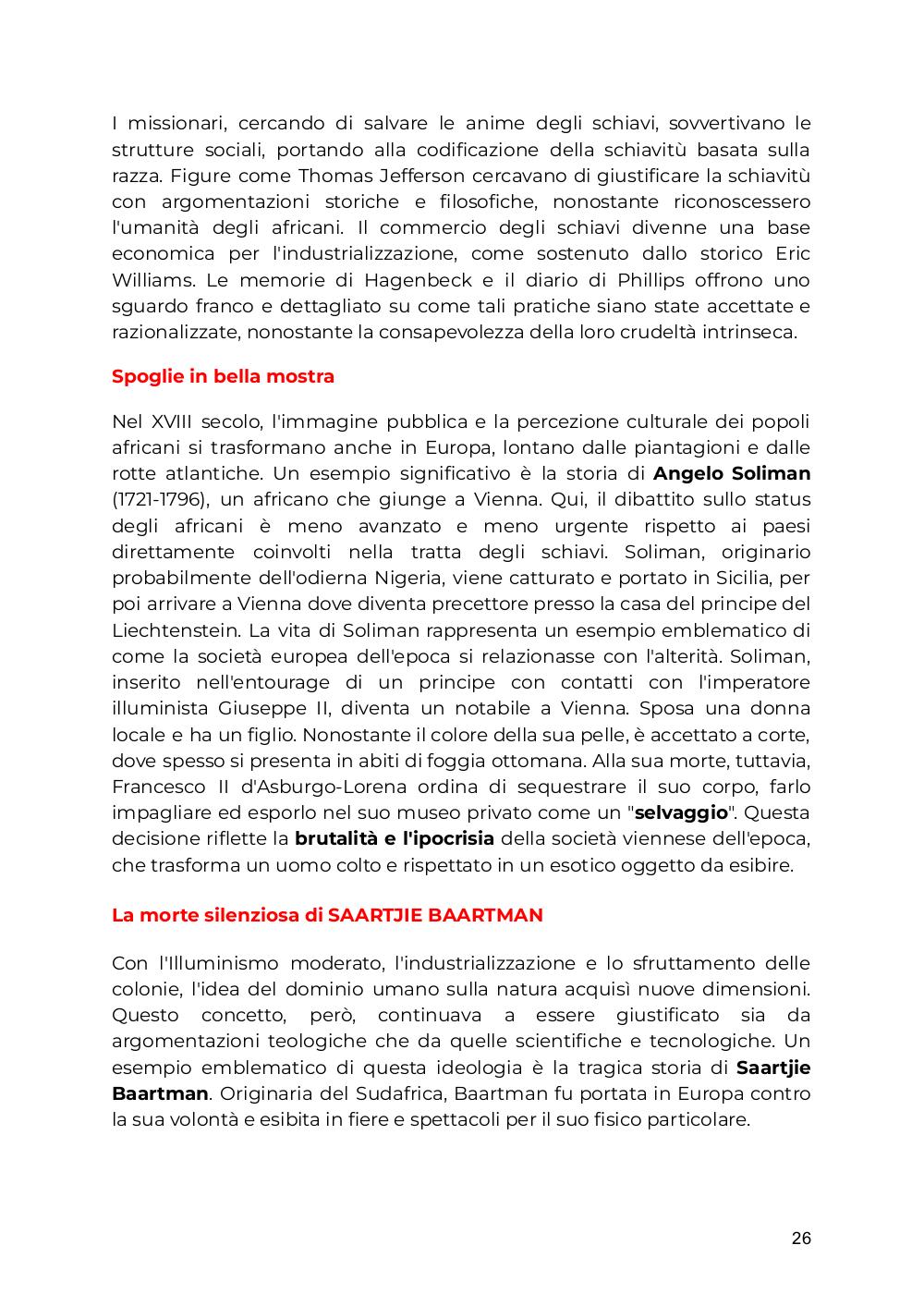 I missionari, cercando di salvare le anime degli schiavi, sovvertivano le strutture sociali, portando alla codificazione della schiavitù basata sulla razza. Figure come Thomas Jefferson cercavano di giustificare la schiavitù con argomentazioni storiche e filosofiche, nonostante riconoscessero l'umanità degli africani. Il commercio degli schiavi divenne una base economica per l'industrializzazione, come sostenuto dallo storico Eric Williams. Le memorie di Hagenbeck e il diario di Phillips offrono uno sguardo franco e dettagliato su come tali pratiche siano state accettate e razionalizzate, nonostante la consapevolezza della loro crudeltà intrinseca.

Spoglie in bella mostra

Nel XVIII secolo, l'immagine pubblica e la percezione culturale dei popoli africani si trasformano anche in Europa, lontano dalle piantagioni e dalle rotte atlantiche. Un esempio significativo è la storia di Angelo Soliman (1721-1796), un africano che giunge a Vienna. Qui, il dibattito sullo status degli africani è meno avanzato e meno urgente rispetto ai paesi direttamente coinvolti nella tratta degli schiavi. Soliman, originario probabilmente dell'odierna Nigeria, viene catturato e portato in Sicilia, per poi arrivare a Vienna dove diventa precettore presso la casa del principe del Liechtenstein. La vita di Soliman rappresenta un esempio emblematico di come la società europea dell'epoca si relazionasse con l'alterità. Soliman, inserito nell'entourage di un principe con contatti con l'imperatore illuminista Giuseppe II, diventa un notabile a Vienna. Sposa una donna locale e ha un figlio. Nonostante il colore della sua pelle, è accettato a corte, dove spesso si presenta in abiti di foggia ottomana. Alla sua morte, tuttavia, Francesco II d'Asburgo-Lorena ordina di sequestrare il suo corpo, farlo impagliare ed esporlo nel suo museo privato come un "selvaggio". Questa decisione riflette la brutalità e l'ipocrisia della società viennese dell'epoca, che trasforma un uomo colto e rispettato in un esotico oggetto da esibire.

La morte silenziosa di SAARTJIE BAARTMAN

Con l'Illuminismo moderato, l'industrializzazione e lo sfruttamento delle colonie, l'idea del dominio umano sulla natura acquisì nuove dimensioni. Questo concetto, però, continuava a essere giustificato sia da argomentazioni teologiche che da quelle scientifiche e tecnologiche. Un esempio emblematico di questa ideologia è la tragica storia di Saartjie Baartman. Originaria del Sudafrica, Baartman fu portata in Europa contro la sua volontà e esibita in fiere e spettacoli per il suo fisico particolare.

26